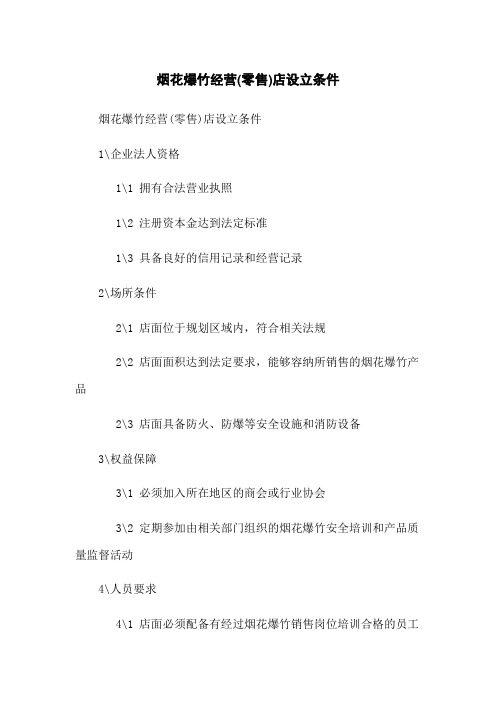 烟花爆竹经营(零售)店设立条件

烟花爆竹经营(零售)店设立条件

1\企业法人资格

1\1 拥有合法营业执照

1\2 注册资本金达到法定标准

1\3 具备良好的信用记录和经营记录

2\场所条件

2\1 店面位于规划区域内，符合相关法规

2\2 店面面积达到法定要求，能够容纳所销售的烟花爆竹产品

2\3 店面具备防火、防爆等安全设施和消防设备

3\权益保障

3\1 必须加入所在地区的商会或行业协会

3\2 定期参加由相关部门组织的烟花爆竹安全培训和产品质量监督活动

4\人员要求

4\1 店面必须配备有经过烟花爆竹销售岗位培训合格的员工